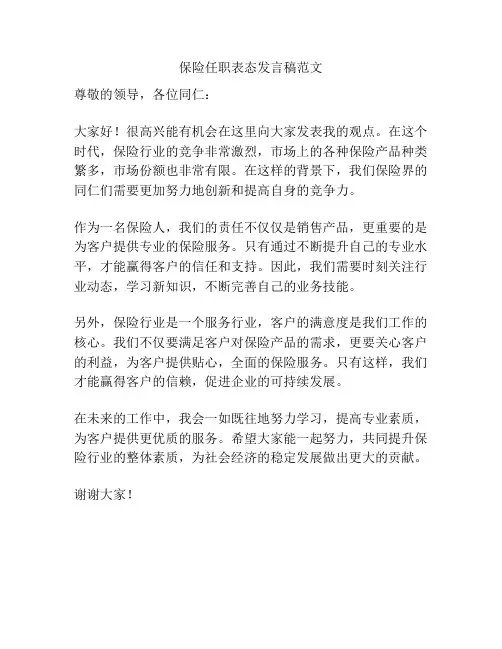 保险任职表态发言稿范文

尊敬的领导，各位同仁：

大家好！很高兴能有机会在这里向大家发表我的观点。在这个时代，保险行业的竞争非常激烈，市场上的各种保险产品种类繁多，市场份额也非常有限。在这样的背景下，我们保险界的同仁们需要更加努力地创新和提高自身的竞争力。

作为一名保险人，我们的责任不仅仅是销售产品，更重要的是为客户提供专业的保险服务。只有通过不断提升自己的专业水平，才能赢得客户的信任和支持。因此，我们需要时刻关注行业动态，学习新知识，不断完善自己的业务技能。

另外，保险行业是一个服务行业，客户的满意度是我们工作的核心。我们不仅要满足客户对保险产品的需求，更要关心客户的利益，为客户提供贴心，全面的保险服务。只有这样，我们才能赢得客户的信赖，促进企业的可持续发展。

在未来的工作中，我会一如既往地努力学习，提高专业素质，为客户提供更优质的服务。希望大家能一起努力，共同提升保险行业的整体素质，为社会经济的稳定发展做出更大的贡献。

谢谢大家！